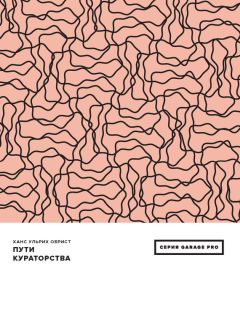 ХАНС УЛЬРИХ ОБРИСТ

ПУТИ
КУРАТОРСТВА

СЕРИЯ GARAGE PRO